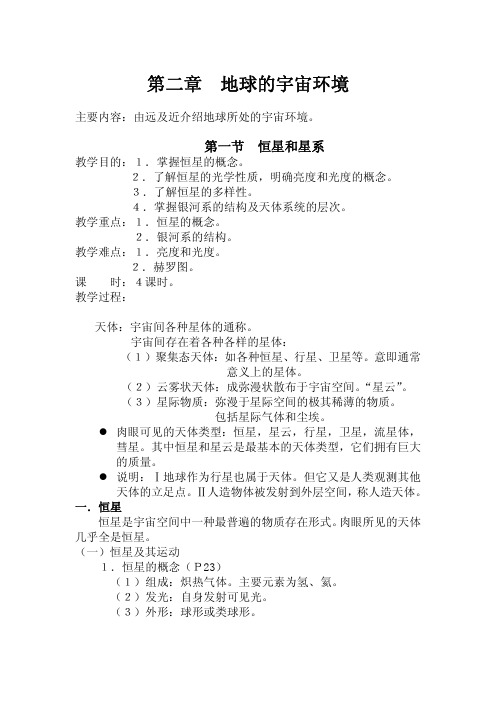 第二章　地球的宇宙环境

主要内容：由远及近介绍地球所处的宇宙环境。

第一节　恒星和星系

教学目的：1．掌握恒星的概念。
2．了解恒星的光学性质，明确亮度和光度的概念。
3．了解恒星的多样性。
4．掌握银河系的结构及天体系统的层次。
教学重点：1．恒星的概念。
2．银河系的结构。
教学难点：1．亮度和光度。
2．赫罗图。
课　　时：4课时。
教学过程：

天体：宇宙间各种星体的通称。
宇宙间存在着各种各样的星体：
（1）聚集态天体：如各种恒星、行星、卫星等。意即通常意义上的星体。
（2）云雾状天体：成弥漫状散布于宇宙空间。“星云”。
（3）星际物质：弥漫于星际空间的极其稀薄的物质。包括星际气体和尘埃。

● 肉眼可见的天体类型：恒星，星云，行星，卫星，流星体，彗星。其中恒星和星云是最基本的天体类型，它们拥有巨大的质量。
● 说明：Ⅰ地球作为行星也属于天体。但它又是人类观测其他天体的立足点。Ⅱ人造物体被发射到外层空间，称人造天体。

一．恒星
恒星是宇宙空间中一种最普遍的物质存在形式。肉眼所见的天体几乎全是恒星。
（一）恒星及其运动
1．恒星的概念（P23）
（1）组成：炽热气体。主要元素为氢、氦。
（2）发光：自身发射可见光。
（3）外形：球形或类球形。